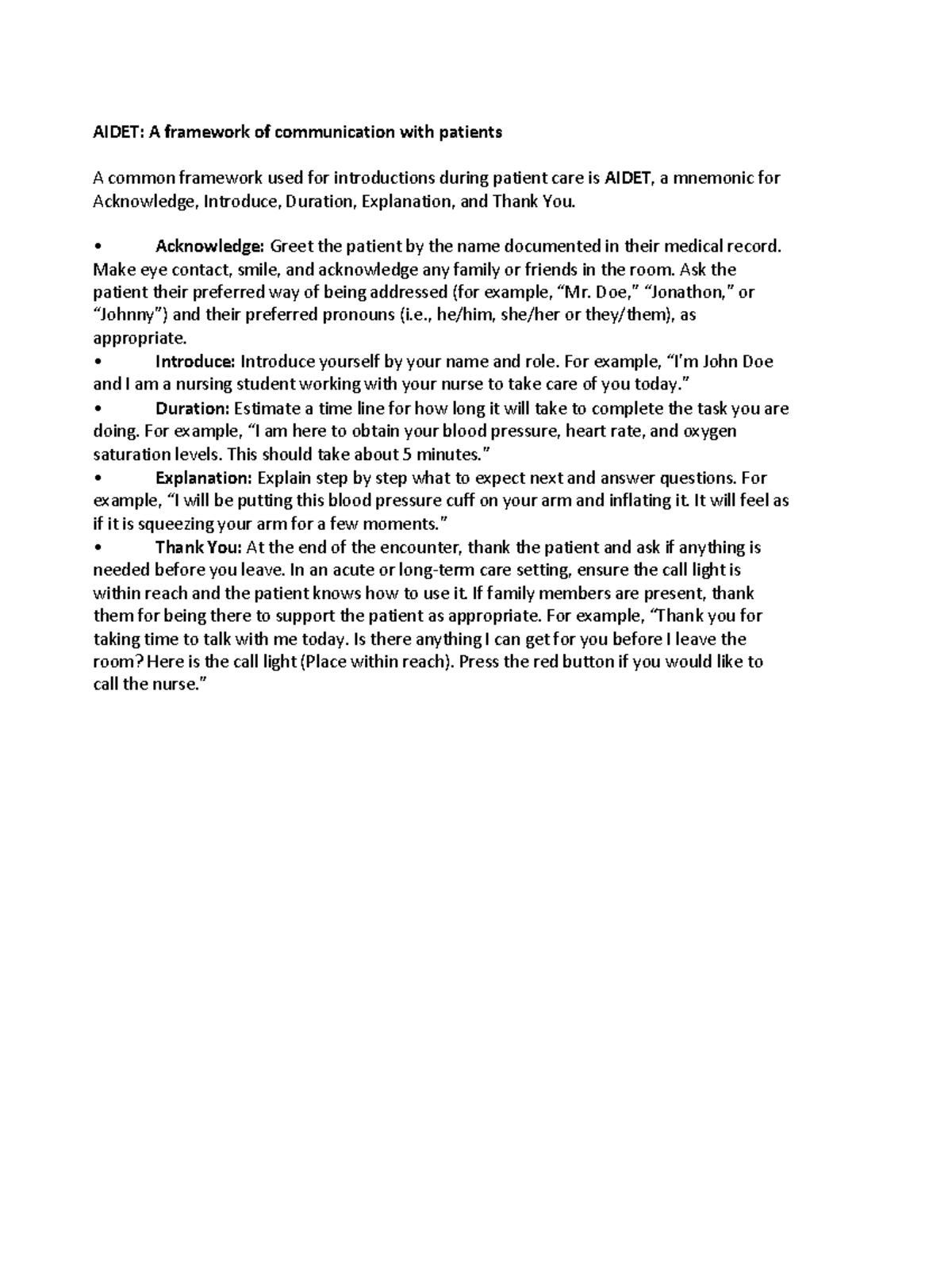 AIDET: A framework of communication with patients

A common framework used for introductions during patient care is AIDET, a mnemonic for Acknowledge, Introduce, Duration, Explanation, and Thank You.

• Acknowledge: Greet the patient by the name documented in their medical record. Make eye contact, smile, and acknowledge any family or friends in the room. Ask the patient their preferred way of being addressed (for example, “Mr. Doe,” “Jonathon,” or “Johnny”) and their preferred pronouns (i.e., he/him, she/her or they/them), as appropriate.
• Introduce: Introduce yourself by your name and role. For example, “I’m John Doe and I am a nursing student working with your nurse to take care of you today.”
• Duration: Estimate a time line for how long it will take to complete the task you are doing. For example, “I am here to obtain your blood pressure, heart rate, and oxygen saturation levels. This should take about 5 minutes.”
• Explanation: Explain step by step what to expect next and answer questions. For example, “I will be putting this blood pressure cuff on your arm and inflating it. It will feel as if it is squeezing your arm for a few moments.”
• Thank You: At the end of the encounter, thank the patient and ask if anything is needed before you leave. In an acute or long-term care setting, ensure the call light is within reach and the patient knows how to use it. If family members are present, thank them for being there to support the patient as appropriate. For example, “Thank you for taking time to talk with me today. Is there anything I can get for you before I leave the room? Here is the call light (Place within reach). Press the red button if you would like to call the nurse.”